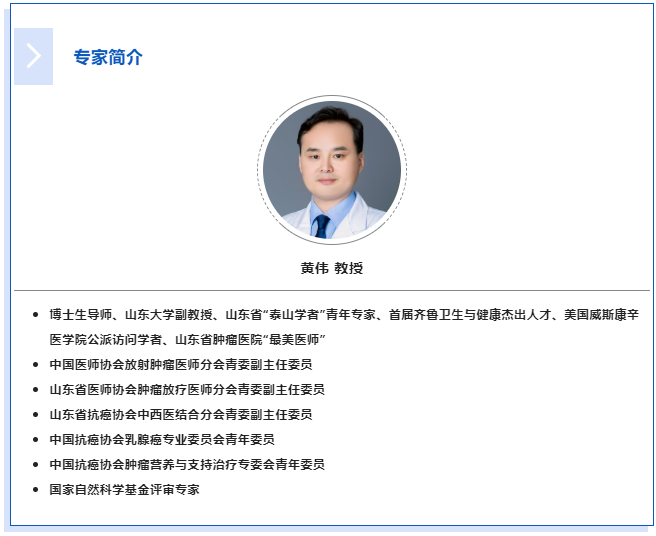 专家简介

黄伟 教授

• 博士生导师、山东大学副教授、山东省“泰山学者”青年专家、首届齐鲁卫生与健康杰出人才、美国威斯康辛医学院公派访问学者、山东省肿瘤医院“最美医师”
• 中国医师协会放射肿瘤医师分会青委副主任委员
• 山东省医师协会肿瘤放疗医师分会青委副主任委员
• 山东省抗癌协会中西医结合分会青委副主任委员
• 中国抗癌协会乳腺癌专业委员会青年委员
• 中国抗癌协会肿瘤营养与支持治疗专委会青年委员
• 国家自然科学基金评审专家